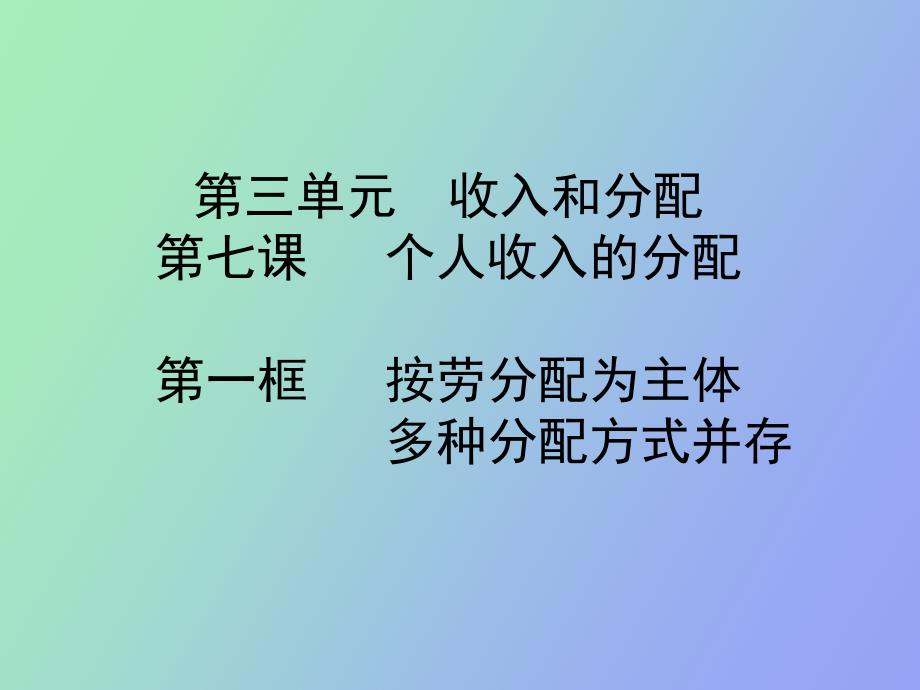 第三单元　收入和分配
第七课　个人收入的分配

第一框　按劳分配为主体
多种分配方式并存